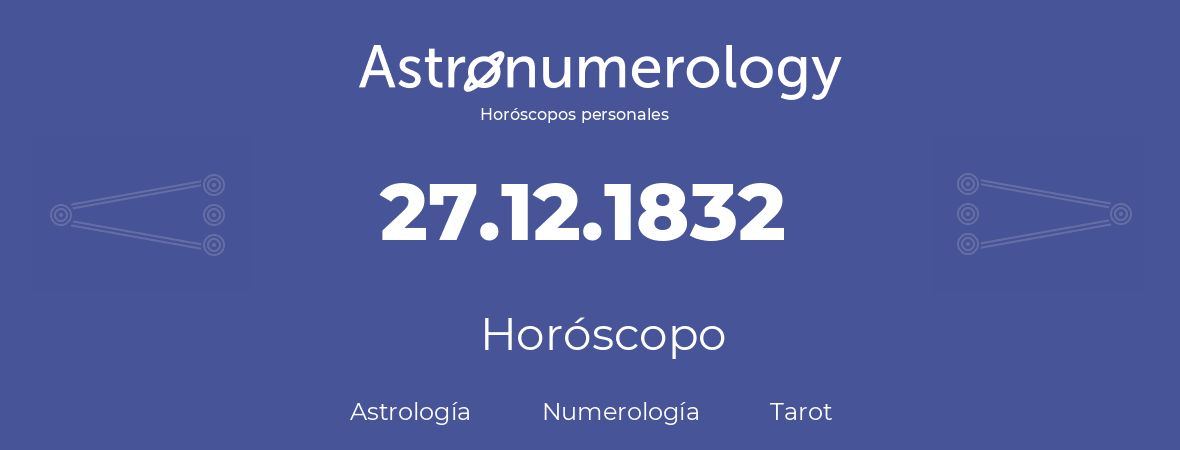 Astronumerology
Horóscopos personales

27.12.1832

Horóscopo

Astrología Numerología Tarot